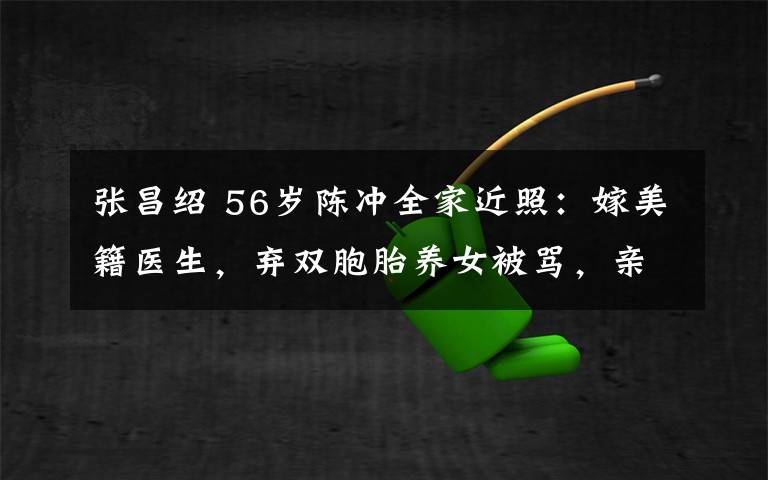 张昌绍 56岁陈冲全家近照：嫁美籍医生，弃双胞胎养女被骂，亲